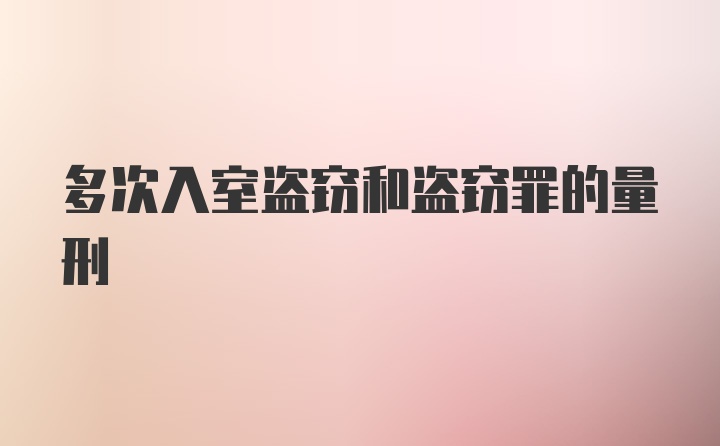 多次入室盗窃和盗窃罪的量刑